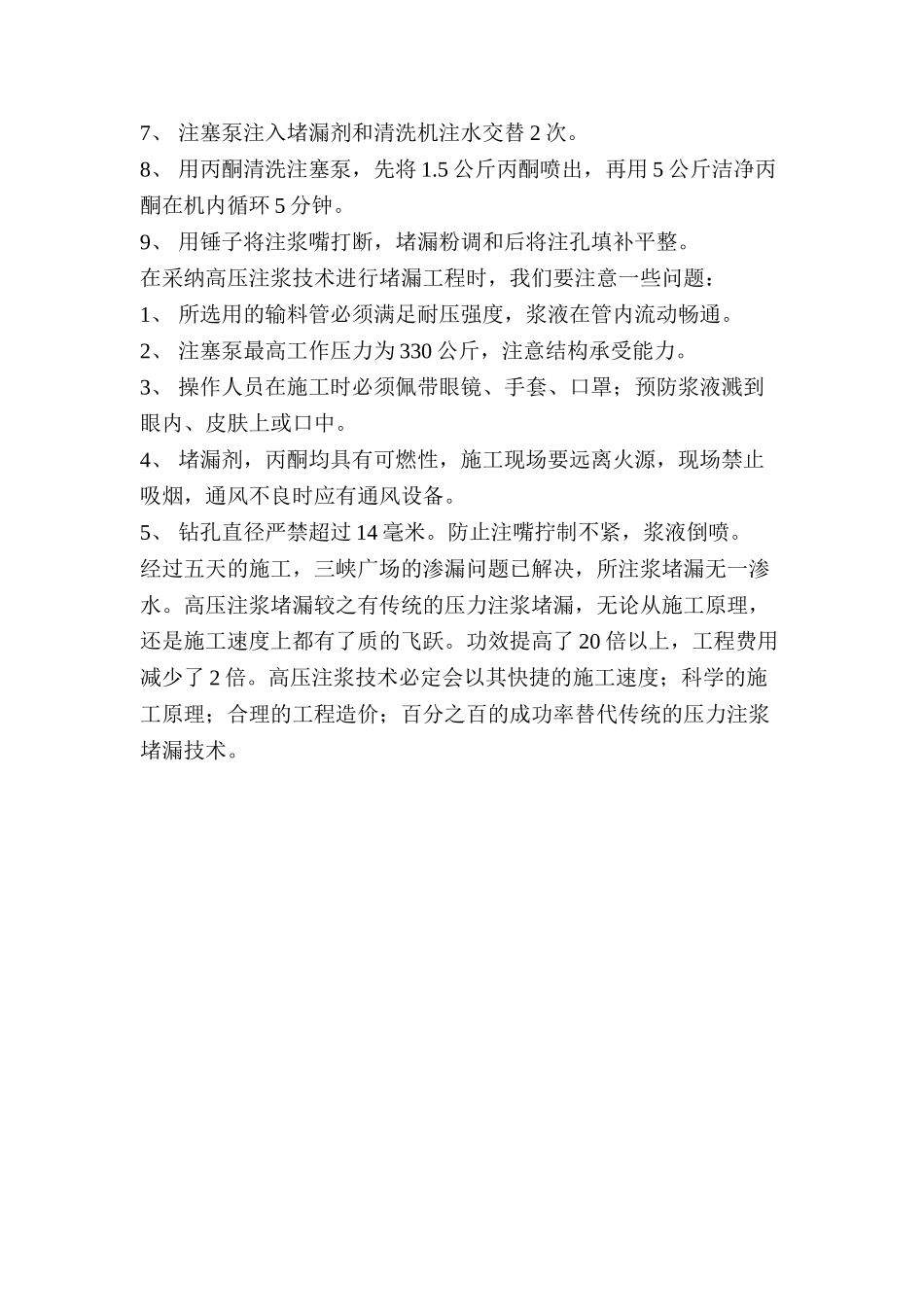 7、 注塞泵注入堵漏剂和清洗机注水交替 2 次。
8、 用丙酮清洗注塞泵，先将 1.5 公斤丙酮喷出，再用 5 公斤洁净丙酮在机内循环 5 分钟。
9、 用锤子将注浆嘴打断，堵漏粉调和后将注孔填补平整。
在采纳高压注浆技术进行堵漏工程时，我们要注意一些问题：
1、 所选用的输料管必须满足耐压强度，浆液在管内流动畅通。
2、 注塞泵最高工作压力为 330 公斤，注意结构承受能力。
3、 操作人员在施工时必须佩带眼镜、手套、口罩；预防浆液溅到眼内、皮肤上或口中。
4、 堵漏剂，丙酮均具有可燃性，施工现场要远离火源，现场禁止吸烟，通风不良时应有通风设备。
5、 钻孔直径严禁超过 14 毫米。防止注嘴拧制不紧，浆液倒喷。
经过五天的施工，三峡广场的渗漏问题已解决，所注浆堵漏无一渗水。高压注浆堵漏较之有传统的压力注浆堵漏，无论从施工原理，还是施工速度上都有了质的飞跃。功效提高了 20 倍以上，工程费用减少了 2 倍。高压注浆技术必定会以其快捷的施工速度；科学的施工原理；合理的工程造价；百分之百的成功率替代传统的压力注浆堵漏技术。